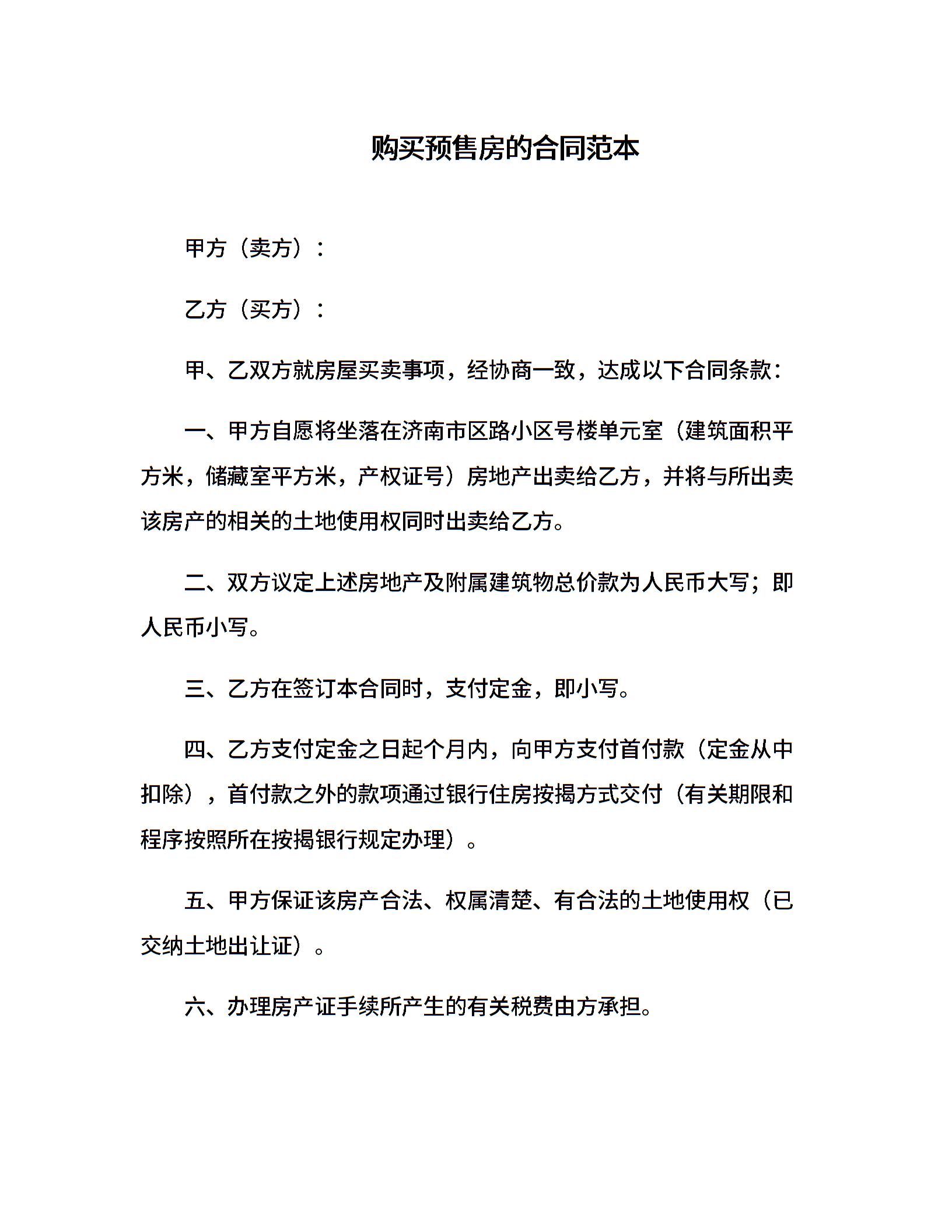 购买预售房的合同范本

甲方（卖方）：

乙方（买方）：

甲、乙双方就房屋买卖事项，经协商一致，达成以下合同条款：

一、甲方自愿将坐落在济南市区路小区号楼单元室（建筑面积平方米，储藏室平方米，产权证号）房地产出卖给乙方，并将与所出卖该房产的相关的土地使用权同时出卖给乙方。

二、双方议定上述房地产及附属建筑物总价款为人民币大写；即人民币小写。

三、乙方在签订本合同时，支付定金，即小写。

四、乙方支付定金之日起个月内，向甲方支付首付款（定金从中扣除），首付款之外的款项通过银行住房按揭方式交付（有关期限和程序按照所在按揭银行规定办理）。

五、甲方保证该房产合法、权属清楚、有合法的土地使用权（已交纳土地出让证）。

六、办理房产证手续所产生的有关税费由方承担。